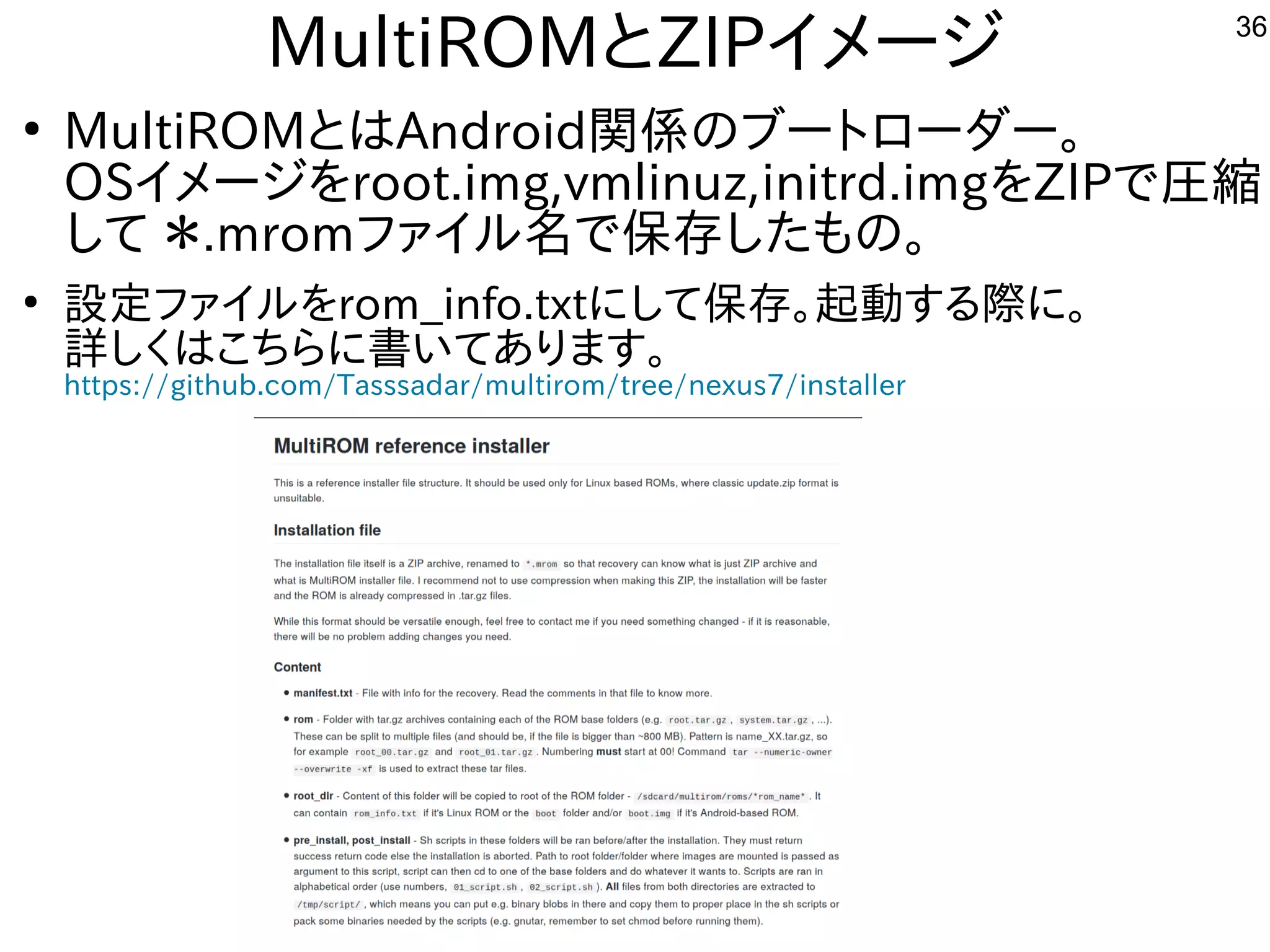 MultiROMとZIPイメージ

36

• MultiROMとはAndroid関係のブートローダー。OSイメージをroot.img,vmlinuz,initrd.imgをZIPで圧縮して ＊.mromファイル名で保存したもの。

• 設定ファイルをrom_info.txtにして保存。起動する際に。詳しくはこちらに書いてあります。 https://github.com/Tasssadar/multirom/tree/nexus7/installer

MultiROM reference installer

This is a reference installer file structure. It should be used only for Linux based ROMs, where classic update.zip format is unsuitable.

Installation file

The installation file itself is a ZIP archive, renamed to *.mrom so that recovery can know what is just ZIP archive and what is MultiROM installer file. I recommend not to use compression when making this ZIP, the installation will be faster and the ROM is already compressed in .tar.gz files.

While this format should be versatile enough, feel free to contact me if you need something changed - if it is reasonable, there will be no problem adding changes you need.

Content

• manifest.txt - File with info for the recovery. Read the comments in that file to know more.

• rom - Folder with tar.gz archives containing each of the ROM base folders (e.g. root.tar.gz , system.tar.gz , ...). These can be split to multiple files (and should be, if the file is bigger than ~800 MB). Pattern is name_XX.tar.gz, so for example root_00.tar.gz and root_01.tar.gz . Numbering must start at 00! Command tar --numeric-owner --overwrite -xf is used to extract these tar files.

• root_dir - Content of this folder will be copied to root of the ROM folder - /sdcard/multirom/roms/*rom_name* . It can contain rom_info.txt if it's Linux ROM or the boot folder and/or boot.img if it's Android-based ROM.

• pre_install, post_install - Sh scripts in these folders will be ran before/after the installation. They must return success return code else the installation is aborted. Path to root folder/folder where images are mounted is passed as argument to this script, script can then cd to one of the base folders and do whatever it wants to. Scripts are ran in alphabetical order (use numbers, 01_script.sh , 02_script.sh ). All files from both directories are extracted to /tmp/script/ , which means you can put e.g. binary blobs in there and copy them to proper place in the sh scripts or pack some binaries needed by the scripts (e.g. gnutar, remember to set chmod before running them).